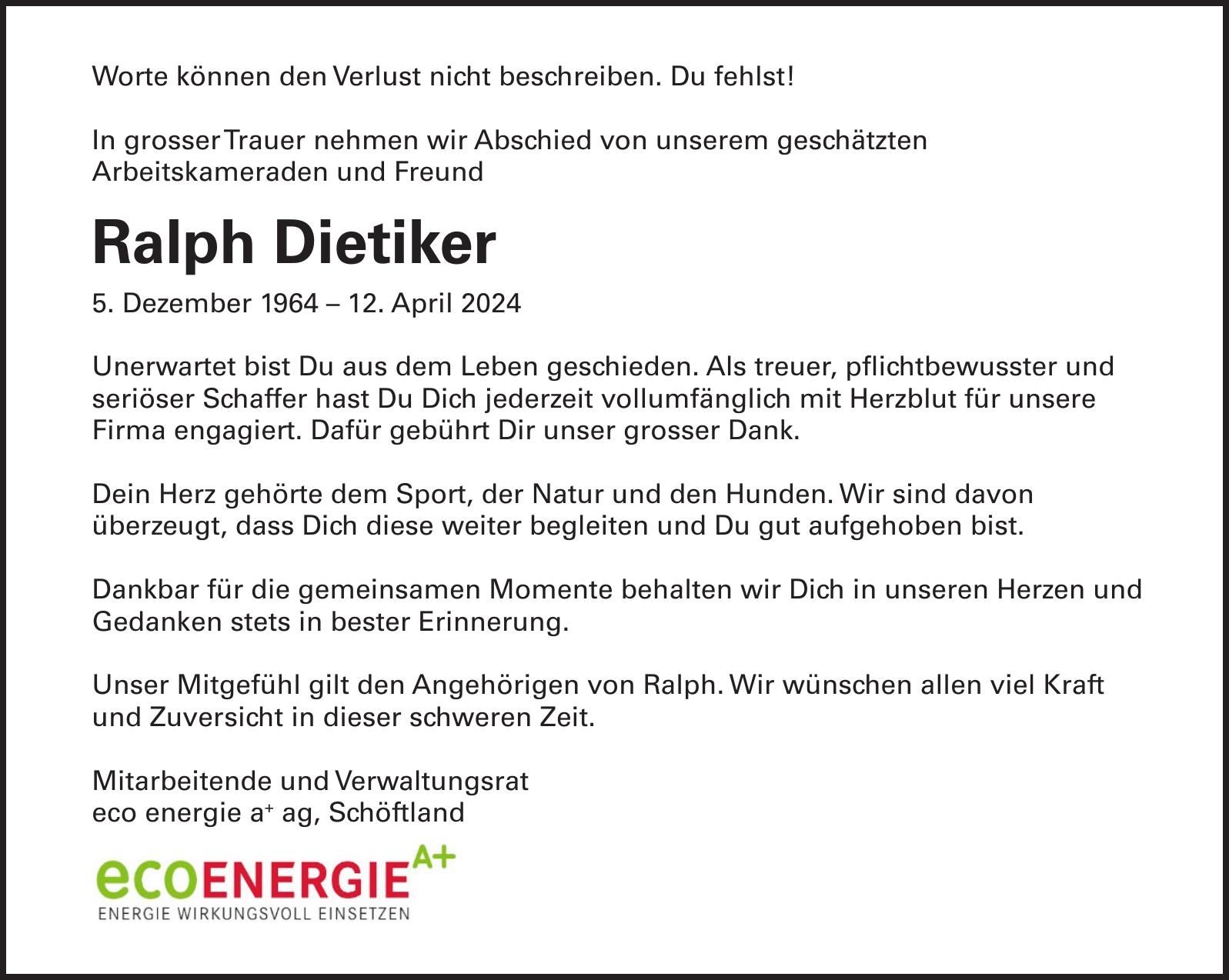 Worte können den Verlust nicht beschreiben. Du fehlst!

In grosser Trauer nehmen wir Abschied von unserem geschätzten Arbeitskameraden und Freund

Ralph Dietiker

5. Dezember 1964 – 12. April 2024

Unerwartet bist Du aus dem Leben geschieden. Als treuer, pflichtbewusster und seriöser Schaffer hast Du Dich jederzeit vollumfänglich mit Herzblut für unsere Firma engagiert. Dafür gebührt Dir unser grosser Dank.

Dein Herz gehörte dem Sport, der Natur und den Hunden. Wir sind davon überzeugt, dass Dich diese weiter begleiten und Du gut aufgehoben bist.

Dankbar für die gemeinsamen Momente behalten wir Dich in unseren Herzen und Gedanken stets in bester Erinnerung.

Unser Mitgefühl gilt den Angehörigen von Ralph. Wir wünschen allen viel Kraft und Zuversicht in dieser schweren Zeit.

Mitarbeitende und Verwaltungsrat
eco energie a$^+$ ag, Schöftland

ecoENERGIE A+
ENERGIE WIRKUNGSVOLL EINSETZEN